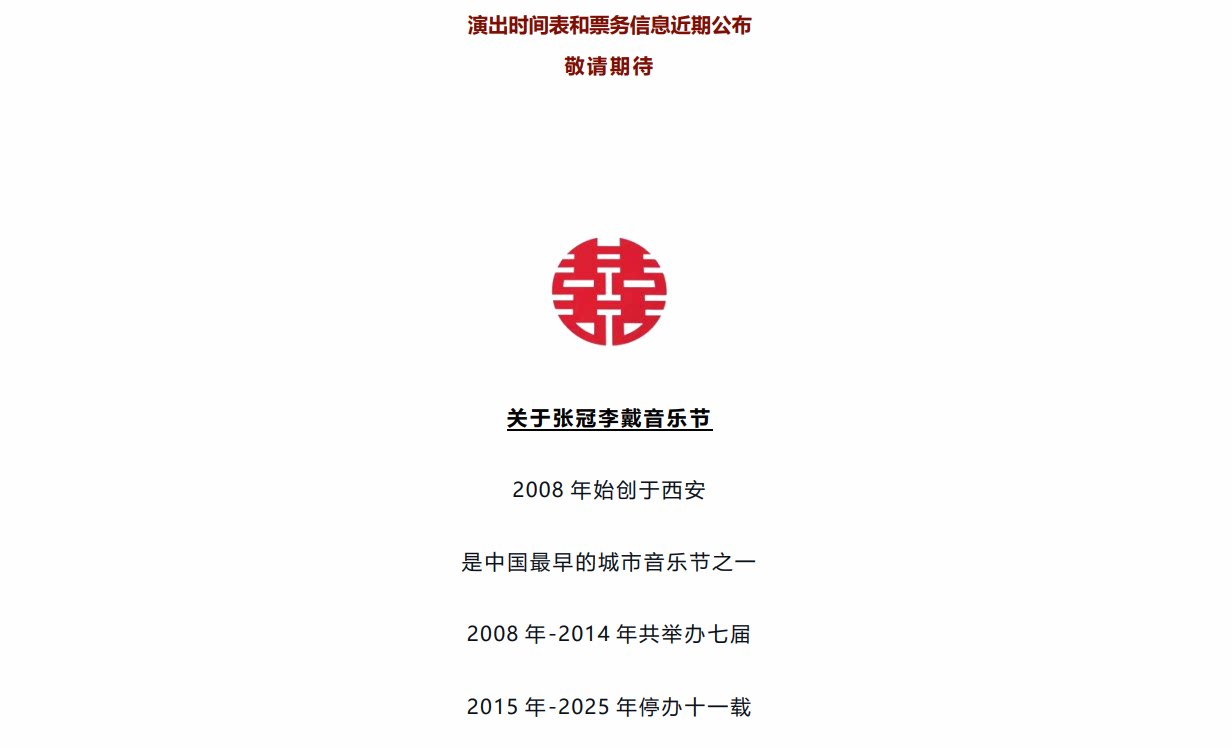 演出时间表和票务信息近期公布

敬请期待

关于张冠李戴音乐节

2008 年始创于西安

是中国最早的城市音乐节之一

2008 年-2014 年共举办七届

2015 年-2025 年停办十一载